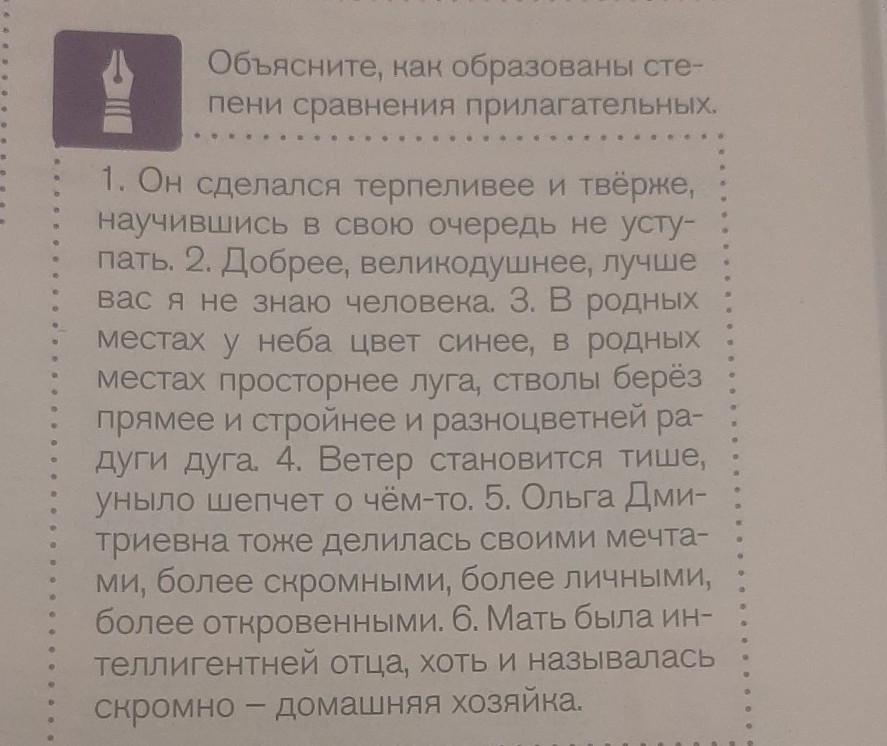 Объясните, как образованы степени сравнения прилагательных.

1. Он сделался терпеливее и твёрже, научившись в свою очередь не уступать. 2. Добрее, великодушнее, лучше вас я не знаю человека. 3. В родных местах у неба цвет синее, в родных местах просторнее луга, стволы берёз прямее и стройнее и разноцветней радуги дуга. 4. Ветер становится тише, уныло шепчет о чём-то. 5. Ольга Дмитриевна тоже делилась своими мечтами, более скромными, более личными, более откровенными. 6. Мать была интеллигентней отца, хоть и называлась скромно – домашняя хозяйка.